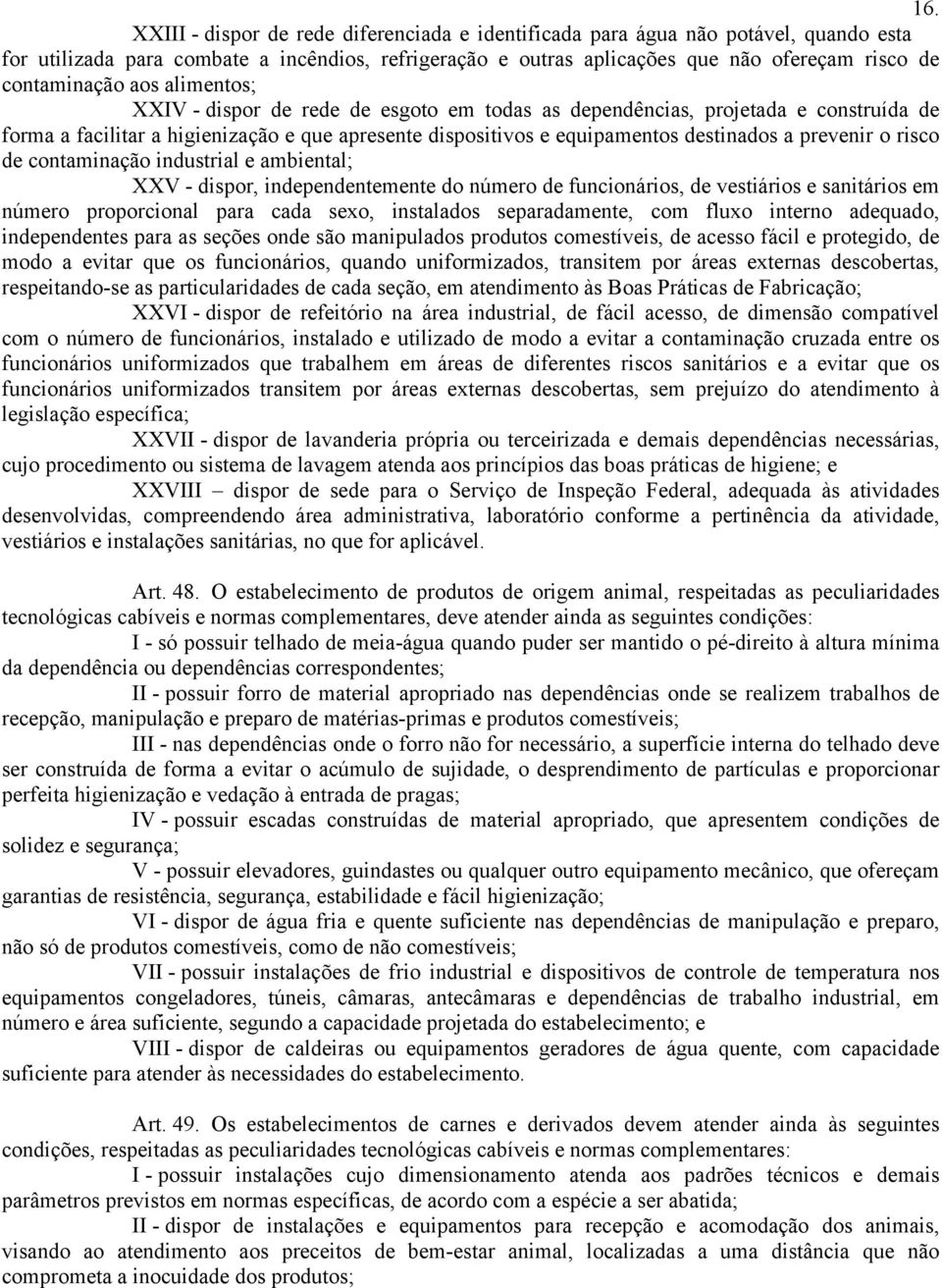 16.

XXIII - dispor de rede diferenciada e identificada para água não potável, quando esta for utilizada para combate a incêndios, refrigeração e outras aplicações que não ofereçam risco de contaminação aos alimentos;

XXIV - dispor de rede de esgoto em todas as dependências, projetada e construída de forma a facilitar a higienização e que apresente dispositivos e equipamentos destinados a prevenir o risco de contaminação industrial e ambiental;

XXV - dispor, independentemente do número de funcionários, de vestiários e sanitários em número proporcional para cada sexo, instalados separadamente, com fluxo interno adequado, independentes para as seções onde são manipulados produtos comestíveis, de acesso fácil e protegido, de modo a evitar que os funcionários, quando uniformizados, transitem por áreas externas descobertas, respeitando-se as particularidades de cada seção, em atendimento às Boas Práticas de Fabricação;

XXVI - dispor de refeitório na área industrial, de fácil acesso, de dimensão compatível com o número de funcionários, instalado e utilizado de modo a evitar a contaminação cruzada entre os funcionários uniformizados que trabalhem em áreas de diferentes riscos sanitários e a evitar que os funcionários uniformizados transitem por áreas externas descobertas, sem prejuízo do atendimento à legislação específica;

XXVII - dispor de lavanderia própria ou terceirizada e demais dependências necessárias, cujo procedimento ou sistema de lavagem atenda aos princípios das boas práticas de higiene; e

XXVIII – dispor de sede para o Serviço de Inspeção Federal, adequada às atividades desenvolvidas, compreendendo área administrativa, laboratório conforme a pertinência da atividade, vestiários e instalações sanitárias, no que for aplicável.

Art. 48. O estabelecimento de produtos de origem animal, respeitadas as peculiaridades tecnológicas cabíveis e normas complementares, deve atender ainda as seguintes condições:

I - só possuir telhado de meia-água quando puder ser mantido o pé-direito à altura mínima da dependência ou dependências correspondentes;

II - possuir forro de material apropriado nas dependências onde se realizem trabalhos de recepção, manipulação e preparo de matérias-primas e produtos comestíveis;

III - nas dependências onde o forro não for necessário, a superfície interna do telhado deve ser construída de forma a evitar o acúmulo de sujidade, o desprendimento de partículas e proporcionar perfeita higienização e vedação à entrada de pragas;

IV - possuir escadas construídas de material apropriado, que apresentem condições de solidez e segurança;

V - possuir elevadores, guindastes ou qualquer outro equipamento mecânico, que ofereçam garantias de resistência, segurança, estabilidade e fácil higienização;

VI - dispor de água fria e quente suficiente nas dependências de manipulação e preparo, não só de produtos comestíveis, como de não comestíveis;

VII - possuir instalações de frio industrial e dispositivos de controle de temperatura nos equipamentos congeladores, túneis, câmaras, antecâmaras e dependências de trabalho industrial, em número e área suficiente, segundo a capacidade projetada do estabelecimento; e

VIII - dispor de caldeiras ou equipamentos geradores de água quente, com capacidade suficiente para atender às necessidades do estabelecimento.

Art. 49. Os estabelecimentos de carnes e derivados devem atender ainda às seguintes condições, respeitadas as peculiaridades tecnológicas cabíveis e normas complementares:

I - possuir instalações cujo dimensionamento atenda aos padrões técnicos e demais parâmetros previstos em normas específicas, de acordo com a espécie a ser abatida;

II - dispor de instalações e equipamentos para recepção e acomodação dos animais, visando ao atendimento aos preceitos de bem-estar animal, localizadas a uma distância que não comprometa a inocuidade dos produtos;